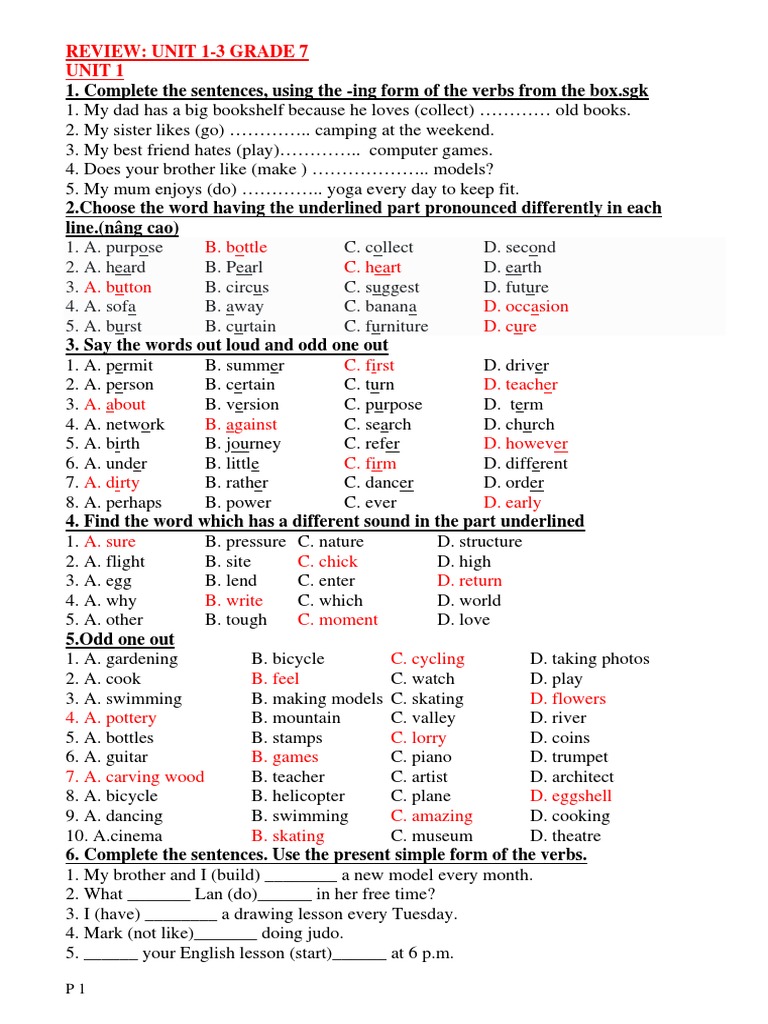 REVIEW: UNIT 1-3 GRADE 7
UNIT 1
1. Complete the sentences, using the -ing form of the verbs from the box.sgk
1. My dad has a big bookshelf because he loves (collect) ………… old books.
2. My sister likes (go) ………….. camping at the weekend.
3. My best friend hates (play)………….. computer games.
4. Does your brother like (make ) ……………….. models?
5. My mum enjoys (do) ………….. yoga every day to keep fit.
2.Choose the word having the underlined part pronounced differently in each line.(nâng cao)
1. A. purpose B. bottle C. collect D. second
2. A. heard B. Pearl C. heart D. earth
3. A. button B. circus C. suggest D. future
4. A. sofa B. away C. banana D. occasion
5. A. burst B. curtain C. furniture D. cure
3. Say the words out loud and odd one out
1. A. permit B. summer C. first D. driver
2. A. person B. certain C. turn D. teacher
3. A. about B. version C. purpose D. term
4. A. network B. against C. search D. church
5. A. birth B. journey C. refer D. however
6. A. under B. little C. firm D. different
7. A. dirty B. rather C. dancer D. order
8. A. perhaps B. power C. ever D. early
4. Find the word which has a different sound in the part underlined
1. A. sure B. pressure C. nature D. structure
2. A. flight B. site C. chick D. high
3. A. egg B. lend C. enter D. return
4. A. why B. write C. which D. world
5. A. other B. tough C. moment D. love
5.Odd one out
1. A. gardening B. bicycle C. cycling D. taking photos
2. A. cook B. feel C. watch D. play
3. A. swimming B. making models C. skating D. flowers
4. A. pottery B. mountain C. valley D. river
5. A. bottles B. stamps C. lorry D. coins
6. A. guitar B. games C. piano D. trumpet
7. A. carving wood B. teacher C. artist D. architect
8. A. bicycle B. helicopter C. plane D. eggshell
9. A. dancing B. swimming C. amazing D. cooking
10. A.cinema B. skating C. museum D. theatre
6. Complete the sentences. Use the present simple form of the verbs.
1. My brother and I (build) ________ a new model every month.
2. What _______ Lan (do)______ in her free time?
3. I (have) ________ a drawing lesson every Tuesday.
4. Mark (not like)_______ doing judo.
5. ______ your English lesson (start)______ at 6 p.m.

P 1